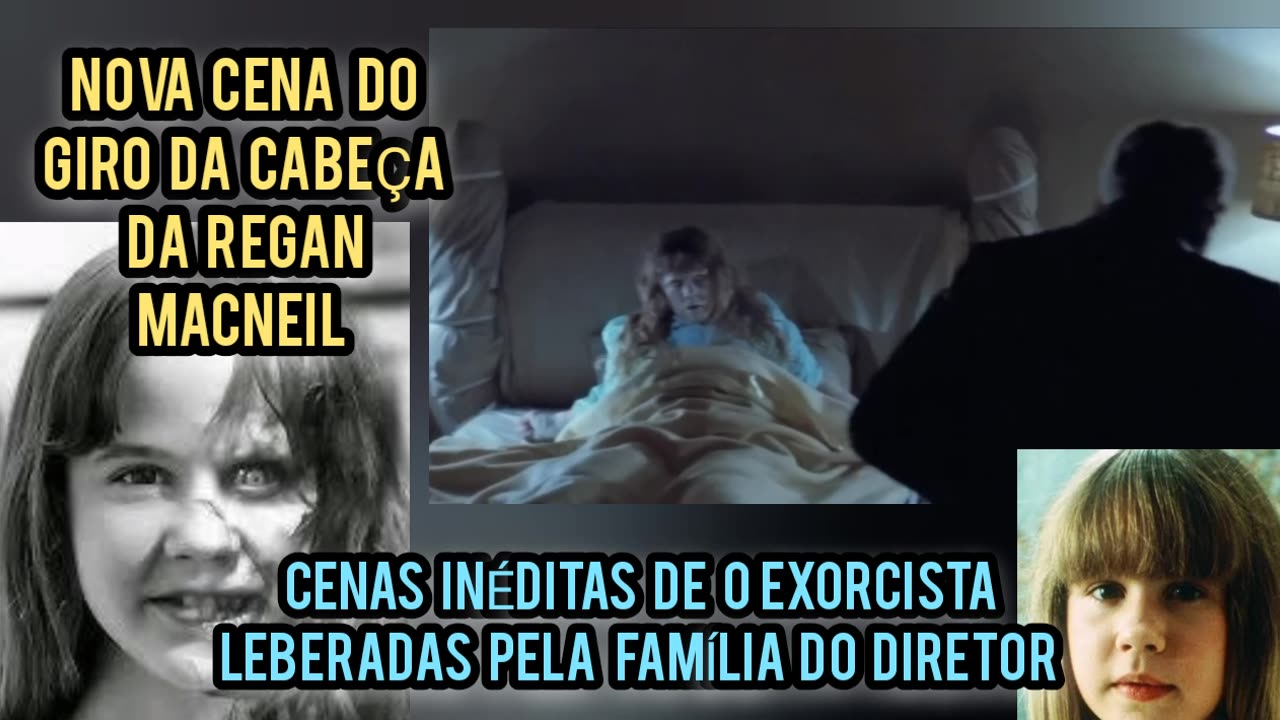 NOVA CENA DO GIRO DA CABEÇA DA REGAN MACNEIL

CENAS INÉDITAS DE O EXORCISTA LEBERADAS PELA FAMÍLIA DO DIRETOR